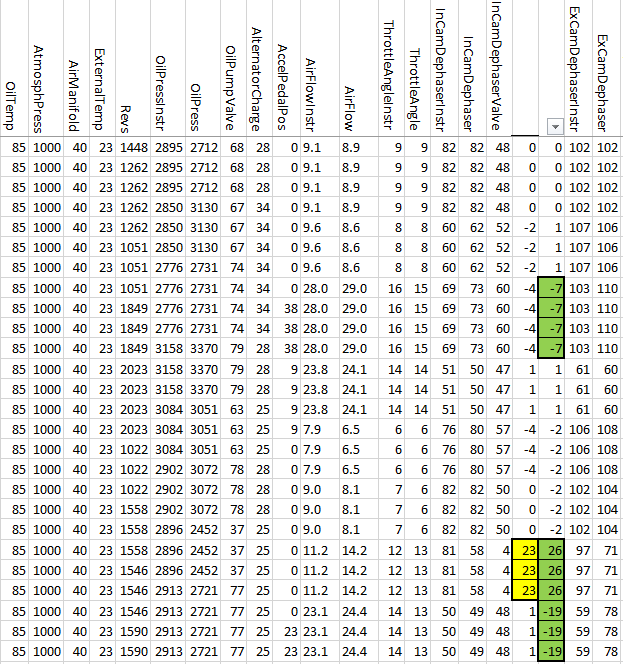 | OilTemp | AtmosphPress | AirManifold | ExternalTemp | Revs | OilPressInstr | OilPress | OilPumpValve | AlternatorCharge | AccelPedalPos | AirFlowInstr | AirFlow | ThrottleAngleInstr | ThrottleAngle | InCamDephaserInstr | InCamDephaser | InCamDephaserValve | | | ExCamDephaserInstr | ExCamDephaser |
|---|---|---|---|---|---|---|---|---|---|---|---|---|---|---|---|---|---|---|---|---|
| 85 | 1000 | 40 | 23 | 1448 | 2895 | 2712 | 68 | 28 | 0 | 9.1 | 8.9 | 9 | 9 | 82 | 82 | 48 | 0 | 0 | 102 | 102 |
| 85 | 1000 | 40 | 23 | 1262 | 2895 | 2712 | 68 | 28 | 0 | 9.1 | 8.9 | 9 | 9 | 82 | 82 | 48 | 0 | 0 | 102 | 102 |
| 85 | 1000 | 40 | 23 | 1262 | 2895 | 2712 | 68 | 28 | 0 | 9.1 | 8.9 | 9 | 9 | 82 | 82 | 48 | 0 | 0 | 102 | 102 |
| 85 | 1000 | 40 | 23 | 1262 | 2850 | 3130 | 67 | 34 | 0 | 9.1 | 8.9 | 9 | 9 | 82 | 82 | 48 | 0 | 0 | 102 | 102 |
| 85 | 1000 | 40 | 23 | 1262 | 2850 | 3130 | 67 | 34 | 0 | 9.6 | 8.6 | 8 | 8 | 60 | 62 | 52 | -2 | 1 | 107 | 106 |
| 85 | 1000 | 40 | 23 | 1051 | 2850 | 3130 | 67 | 34 | 0 | 9.6 | 8.6 | 8 | 8 | 60 | 62 | 52 | -2 | 1 | 107 | 106 |
| 85 | 1000 | 40 | 23 | 1051 | 2776 | 2731 | 74 | 34 | 0 | 9.6 | 8.6 | 8 | 8 | 60 | 62 | 52 | -2 | 1 | 107 | 106 |
| 85 | 1000 | 40 | 23 | 1051 | 2776 | 2731 | 74 | 34 | 0 | 28.0 | 29.0 | 16 | 15 | 69 | 73 | 60 | -4 | -7 | 103 | 110 |
| 85 | 1000 | 40 | 23 | 1849 | 2776 | 2731 | 74 | 34 | 38 | 28.0 | 29.0 | 16 | 15 | 69 | 73 | 60 | -4 | -7 | 103 | 110 |
| 85 | 1000 | 40 | 23 | 1849 | 2776 | 2731 | 74 | 34 | 38 | 28.0 | 29.0 | 16 | 15 | 69 | 73 | 60 | -4 | -7 | 103 | 110 |
| 85 | 1000 | 40 | 23 | 1849 | 3158 | 3370 | 79 | 28 | 38 | 28.0 | 29.0 | 16 | 15 | 69 | 73 | 60 | -4 | -7 | 103 | 110 |
| 85 | 1000 | 40 | 23 | 2023 | 3158 | 3370 | 79 | 28 | 9 | 23.8 | 24.1 | 14 | 14 | 51 | 50 | 47 | 1 | 1 | 61 | 60 |
| 85 | 1000 | 40 | 23 | 2023 | 3158 | 3370 | 79 | 28 | 9 | 23.8 | 24.1 | 14 | 14 | 51 | 50 | 47 | 1 | 1 | 61 | 60 |
| 85 | 1000 | 40 | 23 | 2023 | 3084 | 3051 | 63 | 25 | 9 | 23.8 | 24.1 | 14 | 14 | 51 | 50 | 47 | 1 | 1 | 61 | 60 |
| 85 | 1000 | 40 | 23 | 2023 | 3084 | 3051 | 63 | 25 | 9 | 7.9 | 6.5 | 6 | 6 | 76 | 80 | 57 | -4 | -2 | 106 | 108 |
| 85 | 1000 | 40 | 23 | 1022 | 3084 | 3051 | 63 | 25 | 0 | 7.9 | 6.5 | 6 | 6 | 76 | 80 | 57 | -4 | -2 | 106 | 108 |
| 85 | 1000 | 40 | 23 | 1022 | 2902 | 3072 | 78 | 28 | 0 | 7.9 | 6.5 | 6 | 6 | 76 | 80 | 57 | -4 | -2 | 106 | 108 |
| 85 | 1000 | 40 | 23 | 1022 | 2902 | 3072 | 78 | 28 | 0 | 9.0 | 8.1 | 7 | 6 | 82 | 82 | 50 | 0 | -2 | 102 | 104 |
| 85 | 1000 | 40 | 23 | 1558 | 2902 | 3072 | 78 | 28 | 0 | 9.0 | 8.1 | 7 | 6 | 82 | 82 | 50 | 0 | -2 | 102 | 104 |
| 85 | 1000 | 40 | 23 | 1558 | 2896 | 2452 | 37 | 25 | 0 | 9.0 | 8.1 | 7 | 6 | 82 | 82 | 50 | 0 | -2 | 102 | 104 |
| 85 | 1000 | 40 | 23 | 1558 | 2896 | 2452 | 37 | 25 | 0 | 11.2 | 14.2 | 12 | 13 | 81 | 58 | 4 | 23 | 26 | 97 | 71 |
| 85 | 1000 | 40 | 23 | 1546 | 2896 | 2452 | 37 | 25 | 0 | 11.2 | 14.2 | 12 | 13 | 81 | 58 | 4 | 23 | 26 | 97 | 71 |
| 85 | 1000 | 40 | 23 | 1546 | 2913 | 2721 | 77 | 25 | 0 | 11.2 | 14.2 | 12 | 13 | 81 | 58 | 4 | 23 | 26 | 97 | 71 |
| 85 | 1000 | 40 | 23 | 1546 | 2913 | 2721 | 77 | 25 | 0 | 23.1 | 24.4 | 14 | 13 | 50 | 49 | 48 | 1 | -19 | 59 | 78 |
| 85 | 1000 | 40 | 23 | 1590 | 2913 | 2721 | 77 | 25 | 23 | 23.1 | 24.4 | 14 | 13 | 50 | 49 | 48 | 1 | -19 | 59 | 78 |
| 85 | 1000 | 40 | 23 | 1590 | 2913 | 2721 | 77 | 25 | 23 | 23.1 | 24.4 | 14 | 13 | 50 | 49 | 48 | 1 | -19 | 59 | 78 |